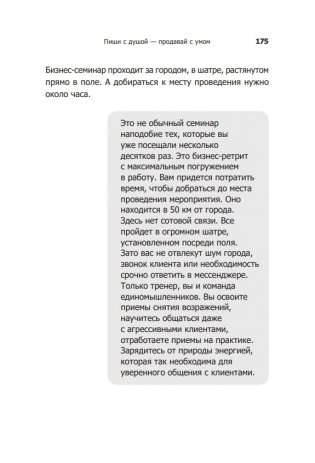 Пиши с душой — продавай с умом 175

Бизнес-семинар проходит за городом, в шатре, растянутом прямо в поле. А добираться к месту проведения нужно около часа.

Это не обычный семинар наподобие тех, которые вы уже посещали несколько десятков раз. Это бизнес-ретрит с максимальным погружением в работу. Вам придется потратить время, чтобы добраться до места проведения мероприятия. Оно находится в 50 км от города. Здесь нет сотовой связи. Все пройдет в огромном шатре, установленном посреди поля. Зато вас не отвлекут шум города, звонок клиента или необходимость срочно ответить в мессенджере. Только тренер, вы и команда единомышленников. Вы освоите приемы снятия возражений, научитесь общаться даже с агрессивными клиентами, отработаете приемы на практике. Зарядитесь от природы энергией, которая так необходима для уверенного общения с клиентами.